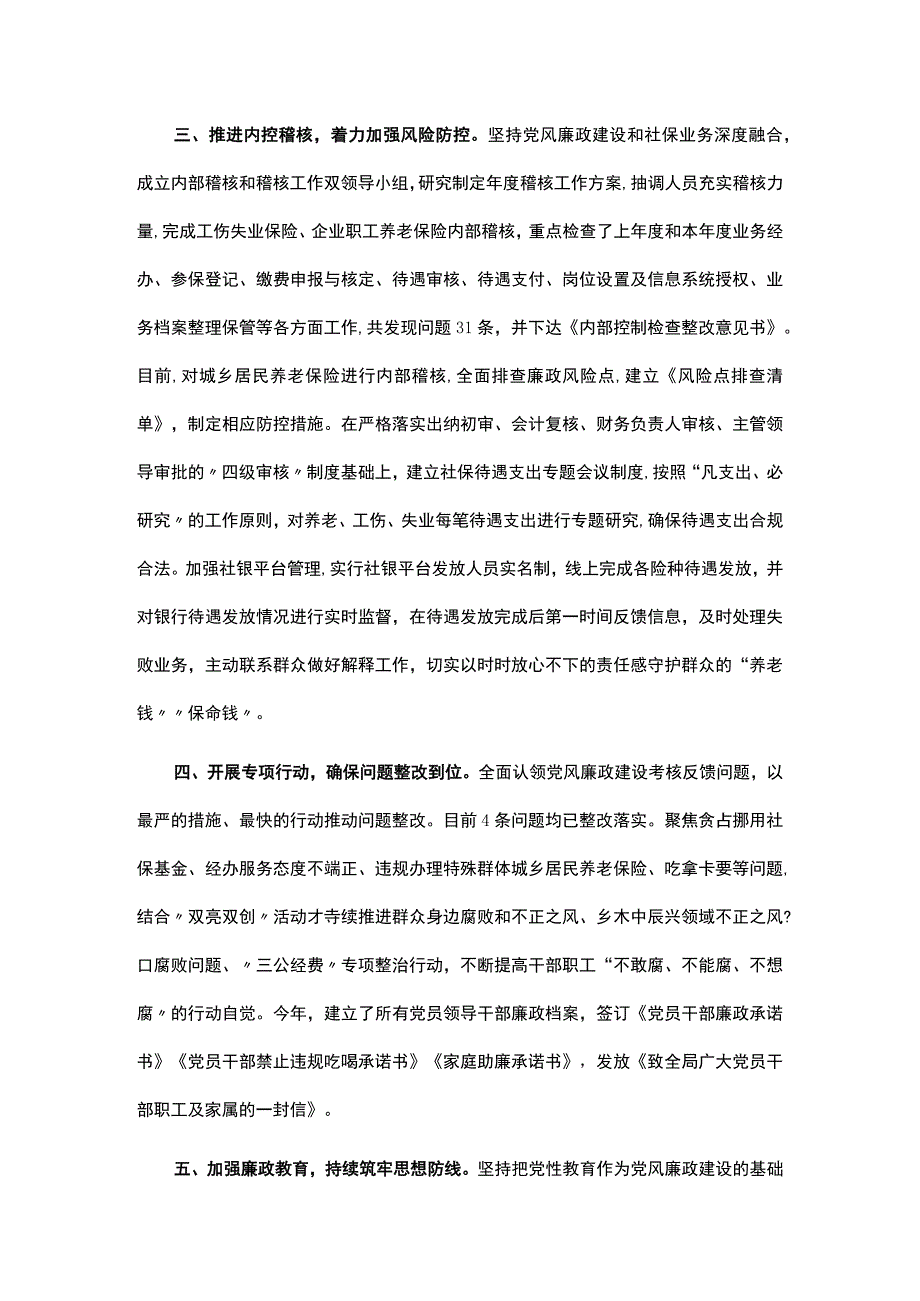 三、推进内控稽核，着力加强风险防控。坚持党风廉政建设和社保业务深度融合，成立内部稽核和稽核工作双领导小组，研究制定年度稽核工作方案，抽调人员充实稽核力量，完成工伤失业保险、企业职工养老保险内部稽核，重点检查了上年度和本年度业务经办、参保登记、缴费申报与核定、待遇审核、待遇支付、岗位设置及信息系统授权、业务档案整理保管等各方面工作，共发现问题31条，并下达《内部控制检查整改意见书》。目前，对城乡居民养老保险进行内部稽核，全面排查廉政风险点，建立《风险点排查清单》，制定相应防控措施。在严格落实出纳初审、会计复核、财务负责人审核、主管领导审批的〃四级审核〃制度基础上，建立社保待遇支出专题会议制度，按照“凡支出、必研究〃的工作原则，对养老、工伤、失业每笔待遇支出进行专题研究，确保待遇支出合规合法。加强社银平台管理，实行社银平台发放人员实名制，线上完成各险种待遇发放，并对银行待遇发放情况进行实时监督，在待遇发放完成后第一时间反馈信息，及时处理失败业务，主动联系群众做好解释工作，切实以时时放心不下的责任感守护群众的“养老钱〃〃保命钱〃。

四、开展专项行动，确保问题整改到位。全面认领党风廉政建设考核反馈问题，以最严的措施、最快的行动推动问题整改。目前4条问题均已整改落实。聚焦贪占挪用社保基金、经办服务态度不端正、违规办理特殊群体城乡居民养老保险、吃拿卡要等问题，结合〃双亮双创〃活动才寺续推进群众身边腐败和不正之风、乡木中辰兴领域不正之风?口腐败问题、〃三公经费〃专项整治行动，不断提高干部职工“不敢腐、不能腐、不想腐〃的行动自觉。今年，建立了所有党员领导干部廉政档案，签订《党员干部廉政承诺书》《党员干部禁止违规吃喝承诺书》《家庭助廉承诺书》，发放《致全局广大党员干部职工及家属的一封信》。

五、加强廉政教育，持续筑牢思想防线。坚持把党性教育作为党风廉政建设的基础